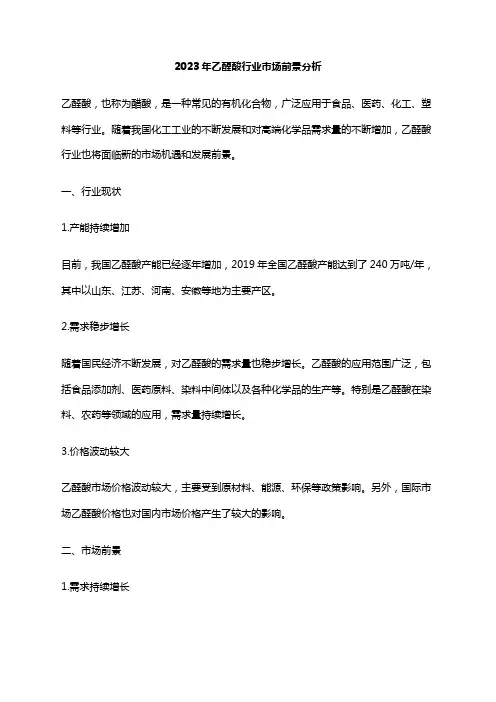 2023年乙醛酸行业市场前景分析

乙醛酸，也称为醋酸，是一种常见的有机化合物，广泛应用于食品、医药、化工、塑料等行业。随着我国化工工业的不断发展和对高端化学品需求量的不断增加，乙醛酸行业也将面临新的市场机遇和发展前景。

一、行业现状

1.产能持续增加

目前，我国乙醛酸产能已经逐年增加，2019年全国乙醛酸产能达到了240万吨/年，其中以山东、江苏、河南、安徽等地为主要产区。

2.需求稳步增长

随着国民经济不断发展，对乙醛酸的需求量也稳步增长。乙醛酸的应用范围广泛，包括食品添加剂、医药原料、染料中间体以及各种化学品的生产等。特别是乙醛酸在染料、农药等领域的应用，需求量持续增长。

3.价格波动较大

乙醛酸市场价格波动较大，主要受到原材料、能源、环保等政策影响。另外，国际市场乙醛酸价格也对国内市场价格产生了较大的影响。

二、市场前景

1.需求持续增长